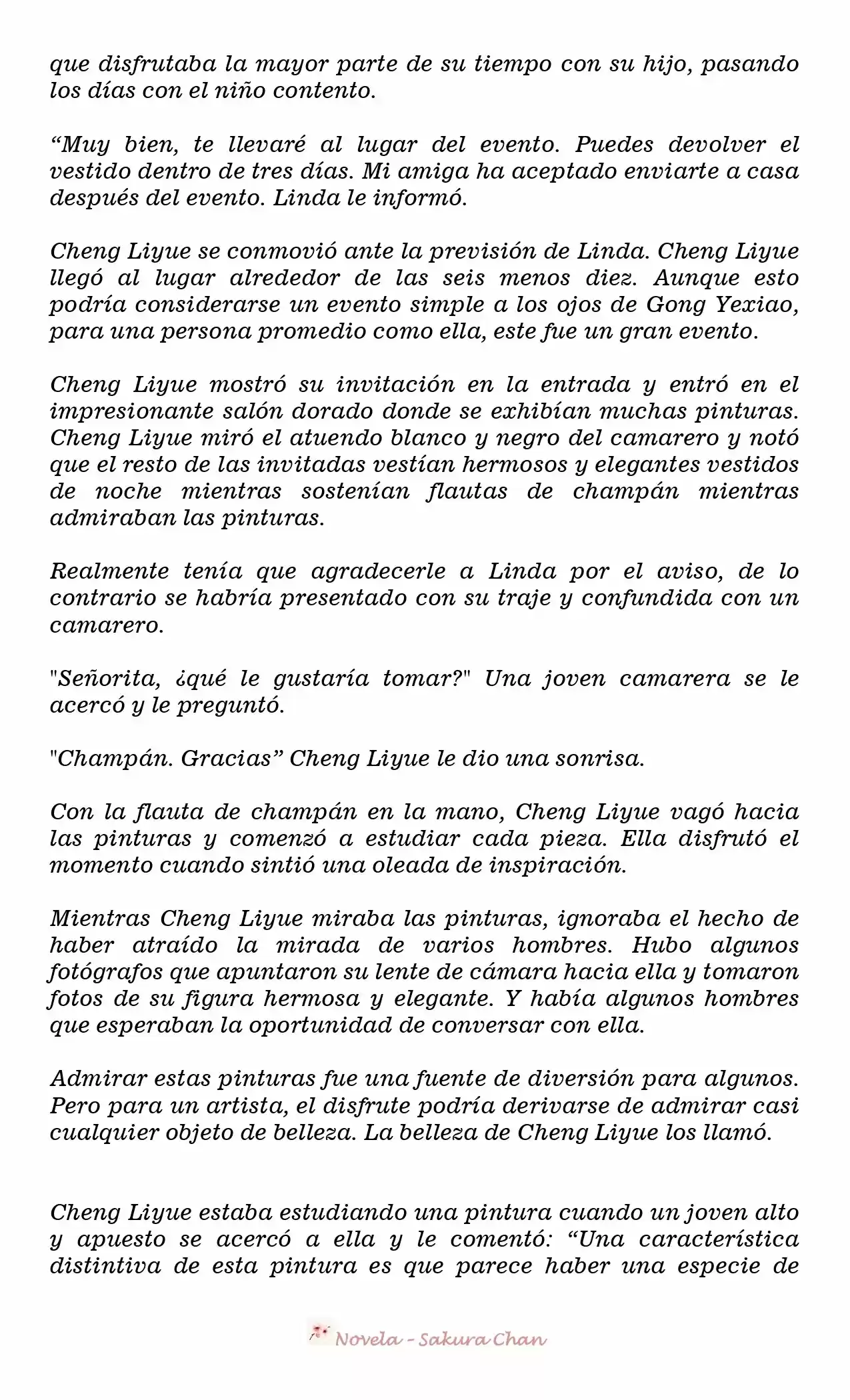 que disfrutaba la mayor parte de su tiempo con su hijo, pasando los días con el niño contento.

"Muy bien, te llevaré al lugar del evento. Puedes devolver el vestido dentro de tres días. Mi amiga ha aceptado enviarte a casa después del evento. Linda le informó.

Cheng Liyue se conmovió ante la previsión de Linda. Cheng Liyue llegó al lugar alrededor de las seis menos diez. Aunque esto podría considerarse un evento simple a los ojos de Gong Yexiao, para una persona promedio como ella, este fue un gran evento.

Cheng Liyue mostró su invitación en la entrada y entró en el impresionante salón dorado donde se exhibían muchas pinturas. Cheng Liyue miró el atuendo blanco y negro del camarero y notó que el resto de las invitadas vestían hermosos y elegantes vestidos de noche mientras sostenían flautas de champán mientras admiraban las pinturas.

Realmente tenía que agradecerle a Linda por el aviso, de lo contrario se habría presentado con su traje y confundida con un camarero.

"Señorita, ¿qué le gustaría tomar?" Una joven camarera se le acercó y le preguntó.

"Champán. Gracias" Cheng Liyue le dio una sonrisa.

Con la flauta de champán en la mano, Cheng Liyue vagó hacia las pinturas y comenzó a estudiar cada pieza. Ella disfrutó el momento cuando sintió una oleada de inspiración.

Mientras Cheng Liyue miraba las pinturas, ignoraba el hecho de haber atraído la mirada de varios hombres. Hubo algunos fotógrafos que apuntaron su lente de cámara hacia ella y tomaron fotos de su figura hermosa y elegante. Y había algunos hombres que esperaban la oportunidad de conversar con ella.

Admirar estas pinturas fue una fuente de diversión para algunos. Pero para un artista, el disfrute podría derivarse de admirar casi cualquier objeto de belleza. La belleza de Cheng Liyue los llamó.

Cheng Liyue estaba estudiando una pintura cuando un joven alto y apuesto se acercó a ella y le comentó: "Una característica distintiva de esta pintura es que parece haber una especie de

Novela - Sakura Chan